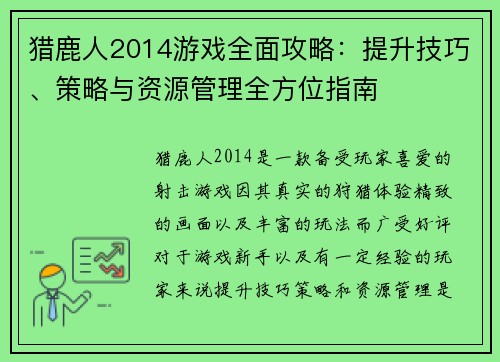 猎鹿人2014游戏全面攻略：提升技巧、策略与资源管理全方位指南

猎鹿人2014是一款备受玩家喜爱的射击游戏因其真实的狩猎体验精致的画面以及丰富的玩法而广受好评对于游戏新手以及有一定经验的玩家来说提升技巧策略和资源管理是